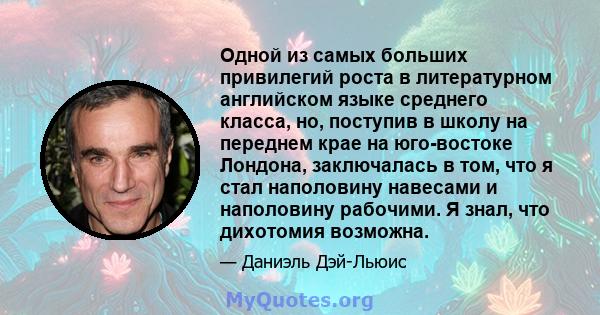 Одной из самых больших привилегий роста в литературном английском языке среднего класса, но, поступив в школу на переднем крае на юго-востоке Лондона, заключалась в том, что я стал наполовину навесами и наполовину рабочими. Я знал, что дихотомия возможна.

— Даниэль Дэй-Льюис

MyQuotes.org